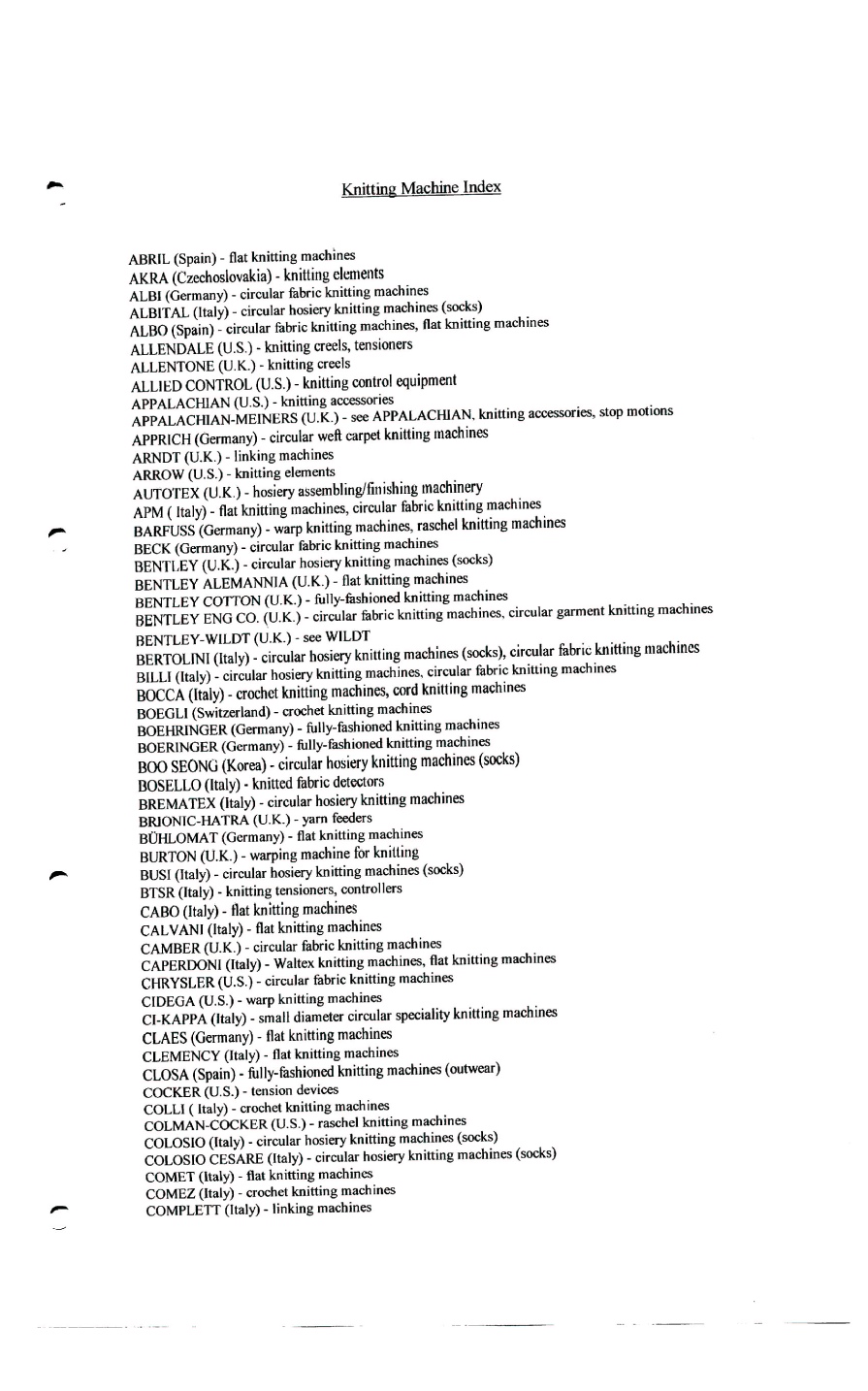 Knitting Machine Index

ABRIL (Spain) - flat knitting machines
AKRA (Czechoslovakia) - knitting elements
ALBI (Germany) - circular fabric knitting machines
ALBITAL (Italy) - circular hosiery knitting machines (socks)
ALBO (Spain) - circular fabric knitting machines, flat knitting machines
ALLENDALE (U.S.) - knitting creels, tensioners
ALLENTONE (U.K.) - knitting creels
ALLIED CONTROL (U.S.) - knitting control equipment
APPALACHIAN (U.S.) - knitting accessories
APPALACHIAN-MEINERS (U.K.) - see APPALACHIAN, knitting accessories, stop motions
APPRICH (Germany) - circular weft carpet knitting machines
ARNDT (U.K.) - linking machines
ARROW (U.S.) - knitting elements
AUTOTEX (U.K.) - hosiery assembling/finishing machinery
APM ( Italy) - flat knitting machines, circular fabric knitting machines
BARFUSS (Germany) - warp knitting machines, raschel knitting machines
BECK (Germany) - circular fabric knitting machines
BENTLEY (U.K.) - circular hosiery knitting machines (socks)
BENTLEY ALEMANNIA (U.K.) - flat knitting machines
BENTLEY COTTON (U.K.) - fully-fashioned knitting machines
BENTLEY ENG CO. (U.K.) - circular fabric knitting machines, circular garment knitting machines
BENTLEY-WILDT (U.K.) - see WILDT
BERTOLINI (Italy) - circular hosiery knitting machines (socks), circular fabric knitting machines
BILLI (Italy) - circular hosiery knitting machines, circular fabric knitting machines
BOCCA (Italy) - crochet knitting machines, cord knitting machines
BOEGLI (Switzerland) - crochet knitting machines
BOEHRINGER (Germany) - fully-fashioned knitting machines
BOERINGER (Germany) - fully-fashioned knitting machines
BOO SEONG (Korea) - circular hosiery knitting machines (socks)
BOSELLO (Italy) - knitted fabric detectors
BREMATEX (Italy) - circular hosiery knitting machines
BRIONIC-HATRA (U.K.) - yarn feeders
BÜHLOMAT (Germany) - flat knitting machines
BURTON (U.K.) - warping machine for knitting
BUSI (Italy) - circular hosiery knitting machines (socks)
BTSR (Italy) - knitting tensioners, controllers
CABO (Italy) - flat knitting machines
CALVANI (Italy) - flat knitting machines
CAMBER (U.K.) - circular fabric knitting machines
CAPERDONI (Italy) - Waltex knitting machines, flat knitting machines
CHRYSLER (U.S.) - circular fabric knitting machines
CIDEGA (U.S.) - warp knitting machines
CI-KAPPA (Italy) - small diameter circular speciality knitting machines
CLAES (Germany) - flat knitting machines
CLEMENCY (Italy) - flat knitting machines
CLOSA (Spain) - fully-fashioned knitting machines (outwear)
COCKER (U.S.) - tension devices
COLLI ( Italy) - crochet knitting machines
COLMAN-COCKER (U.S.) - raschel knitting machines
COLOSIO (Italy) - circular hosiery knitting machines (socks)
COLOSIO CESARE (Italy) - circular hosiery knitting machines (socks)
COMET (Italy) - flat knitting machines
COMEZ (Italy) - crochet knitting machines
COMPLETT (Italy) - linking machines